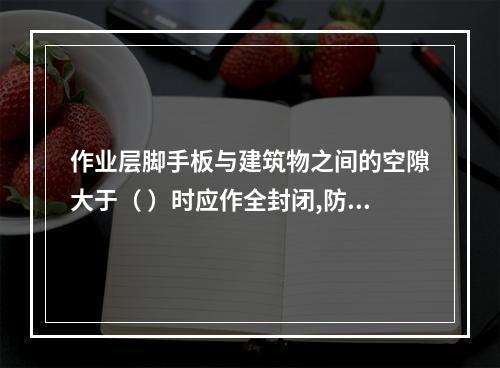 作业层脚手板与建筑物之间的空隙大于（）时应作全封闭,防...